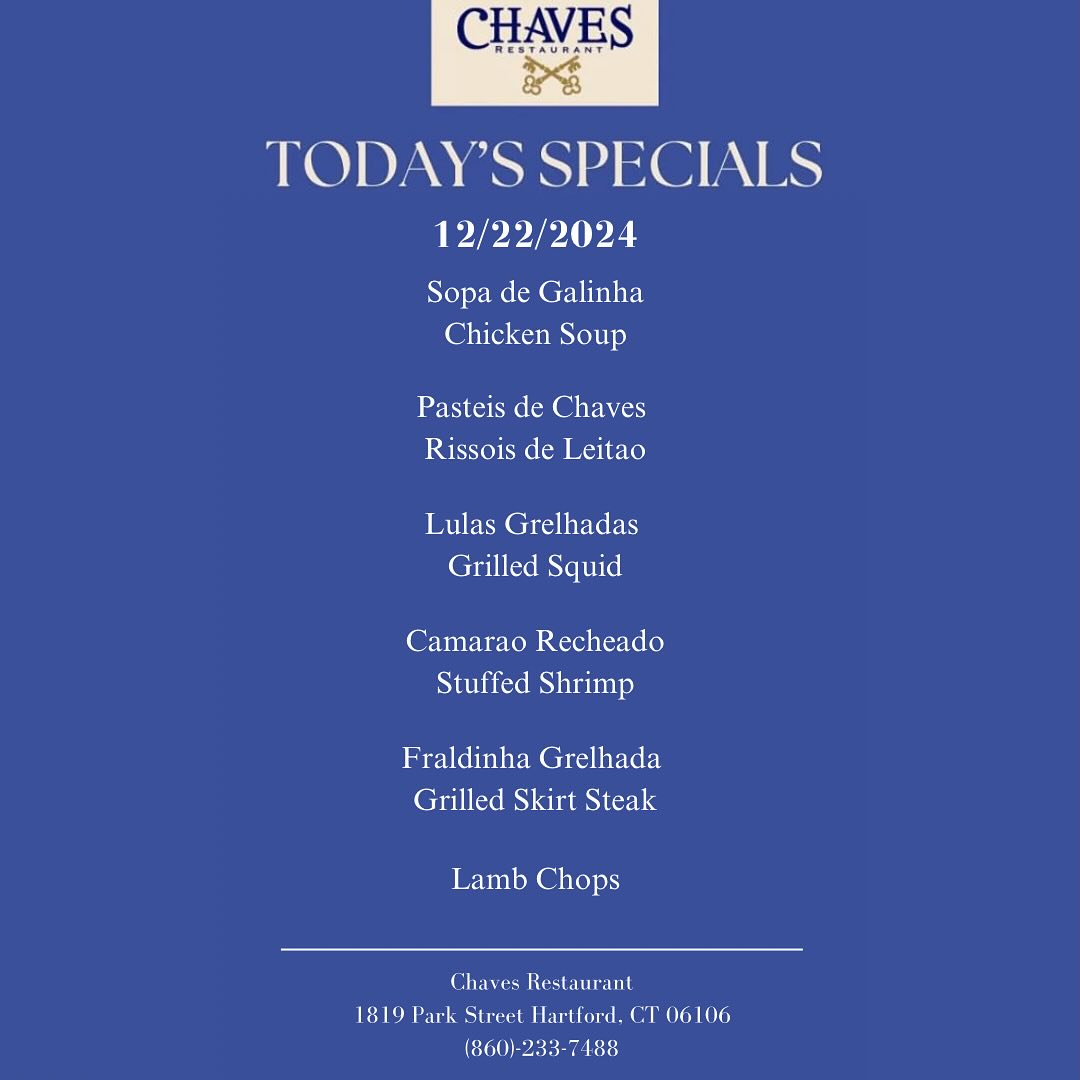 CHAVES
RESTAURANT

TODAY'S SPECIALS

12/22/2024

Sopa de Galinha
Chicken Soup

Pasteis de Chaves
Rissois de Leitao

Lulas Grelhadas
Grilled Squid

Camarao Recheado
Stuffed Shrimp

Fraldinha Grelhada
Grilled Skirt Steak

Lamb Chops

Chaves Restaurant
1819 Park Street Hartford, CT 06106
(860)-233-7488